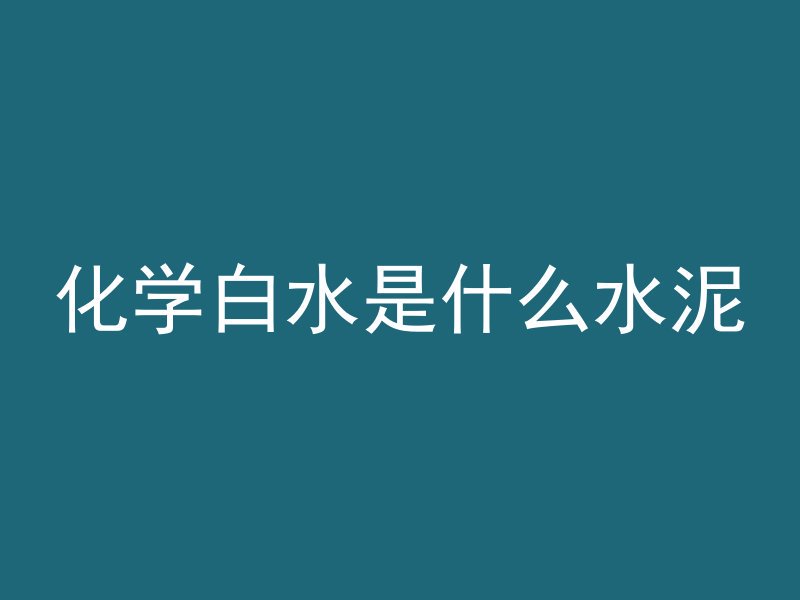 化学白水是什么水泥